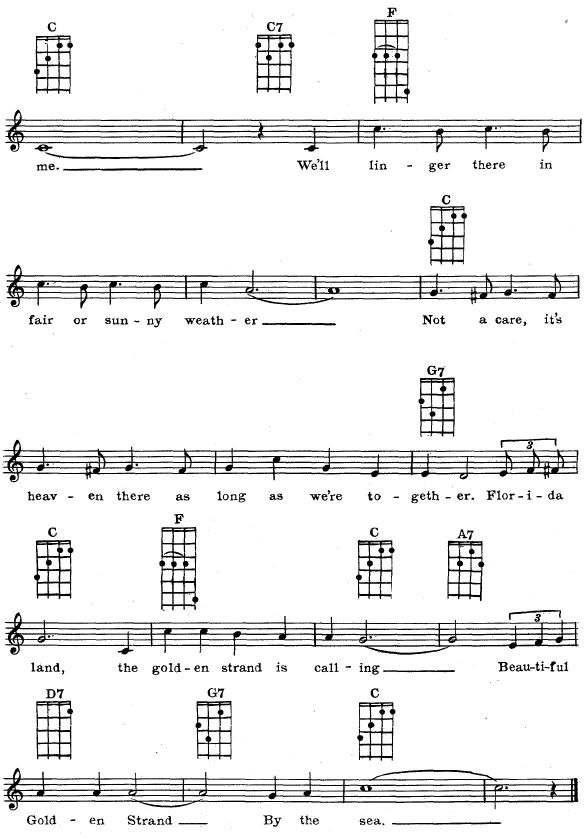 C C7 F

me. We'll lin - ger there in

C

fair or sun - ny weath - er Not a care, it's

G7

3

heav - en there as long as we're to - geth - er. Flor - i - da

C F C A7

3

land, the gold - en strand is call - ing Beau - ti - ful

D7 G7 C

Gold - en Strand By the sea.